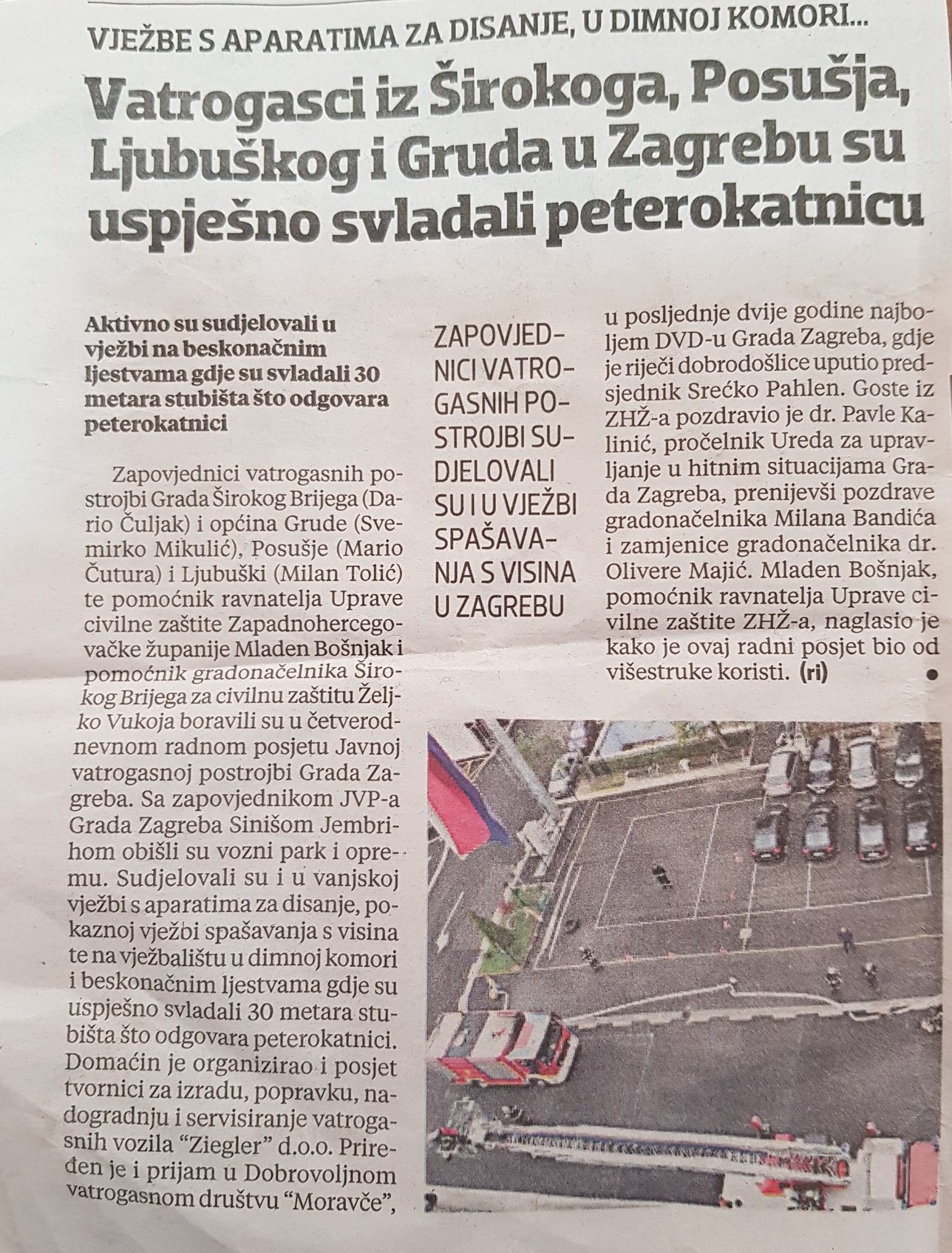 VJEŽBE S APARATIMA ZA DISANJE, U DIMNOJ KOMORI...

Vatrogasci iz Širokoga, Posušja, Ljubuškog i Gruda u Zagrebu su uspješno svladali peterokatnicu

Aktivno su sudjelovali u vježbi na beskonačnim ljestvama gdje su svladali 30 metara stubišta što odgovara peterokatnici

Zapovjednici vatrogasnih postrojbi Grada Širokog Brijega (Dario Čuljak) i općina Grude (Svemirko Mikulić), Posušje (Mario Čutura) i Ljubuški (Milan Tolić) te pomoćnik ravnatelja Uprave civilne zaštite Zapadnohercegovačke županije Mladen Bošnjak i pomoćnik gradonačelnika Širokog Brijega za civilnu zaštitu Željko Vukoja boravili su u četverodnevnom radnom posjetu Javnoj vatrogasnoj postrojbi Grada Zagreba. Sa zapovjednikom JVP-a Grada Zagreba Sinišom Jembrihom obišli su vozni park i opremu. Sudjelovali su i u vanjskoj vježbi s aparatima za disanje, pokaznoj vježbi spašavanja s visina te na vježbalištu u dimnoj komori i beskonačnim ljestvama gdje su uspješno svladali 30 metara stubišta što odgovara peterokatnici. Domaćin je organizirao i posjet tvornici za izradu, popravku, nadogradnju i servisiranje vatrogasnih vozila "Ziegler" d.o.o. Priređen je i prijam u Dobrovoljnom vatrogasnom društvu "Moravče",

ZAPOVJEDNICI VATROGASNIH POSTROJBI SUDJELOVALI SU I U VJEŽBI SPAŠAVANJA S VISINA U ZAGREBU

u posljednje dvije godine najboljem DVD-u Grada Zagreba, gdje je riječi dobrodošlice uputio predsjednik Srećko Pahlen. Goste iz ZHŽ-a pozdravio je dr. Pavle Kalinić, pročelnik Ureda za upravljanje u hitnim situacijama Grada Zagreba, prenijevši pozdrave gradonačelnika Milana Bandića i zamjenice gradonačelnika dr. Olivere Majić. Mladen Bošnjak, pomoćnik ravnatelja Uprave civilne zaštite ZHŽ-a, naglasio je kako je ovaj radni posjet bio od višestruke koristi. (ri)